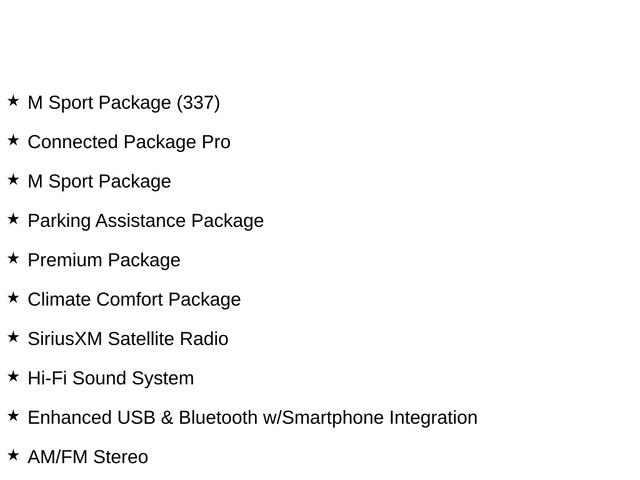 ★ M Sport Package (337)

★ Connected Package Pro

★ M Sport Package

★ Parking Assistance Package

★ Premium Package

★ Climate Comfort Package

★ SiriusXM Satellite Radio

★ Hi-Fi Sound System

★ Enhanced USB & Bluetooth w/Smartphone Integration

★ AM/FM Stereo